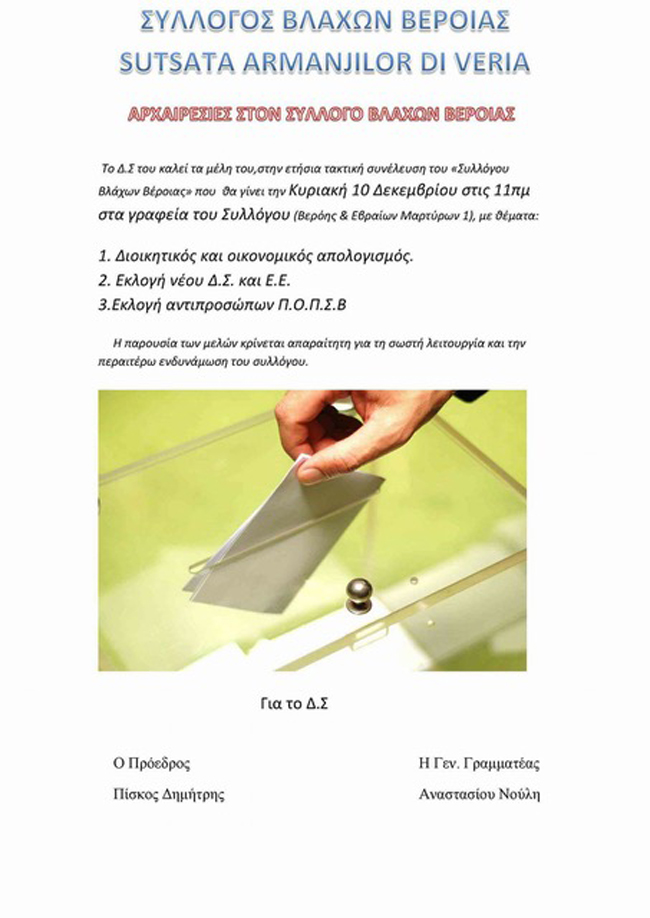 ΣΥΛΛΟΓΟΣ ΒΛΑΧΩΝ ΒΕΡΟΙΑΣ
SUTSATA ARMANJILOR DI VERIA

ΑΡΧΑΙΡΕΣΙΕΣ ΣΤΟΝ ΣΥΛΛΟΓΟ ΒΛΑΧΩΝ ΒΕΡΟΙΑΣ

Το Δ.Σ του καλεί τα μέλη του,στην ετήσια τακτική συνέλευση του «Συλλόγου Βλάχων Βέροιας» που θα γίνει την Κυριακή 10 Δεκεμβρίου στις 11πμ στα γραφεία του Συλλόγου (Βερόης & Εβραίων Μαρτύρων 1), με θέματα:

1. Διοικητικός και οικονομικός απολογισμός.
2. Εκλογή νέου Δ.Σ. και Ε.Ε.
3.Εκλογή αντιπροσώπων Π.Ο.Π.Σ.Β

Η παρουσία των μελών κρίνεται απαραίτητη για τη σωστή λειτουργία και την περαιτέρω ενδυνάμωση του συλλόγου.

Για το Δ.Σ

Ο Πρόεδρος
Πίσκος Δημήτρης

Η Γεν. Γραμματέας
Αναστασίου Νούλη